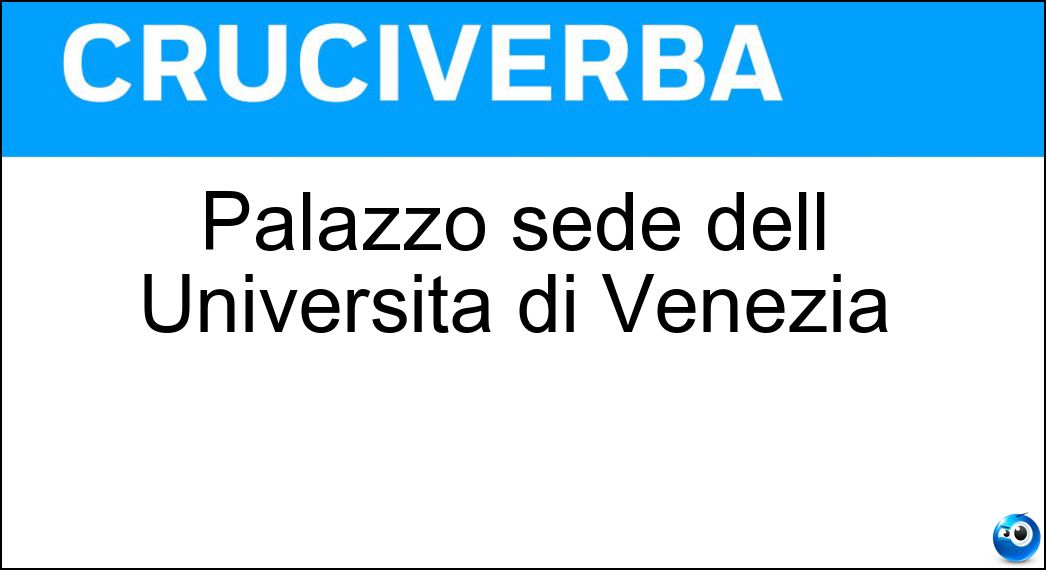 CRUCIVERBA

Palazzo sede dell Universita di Venezia